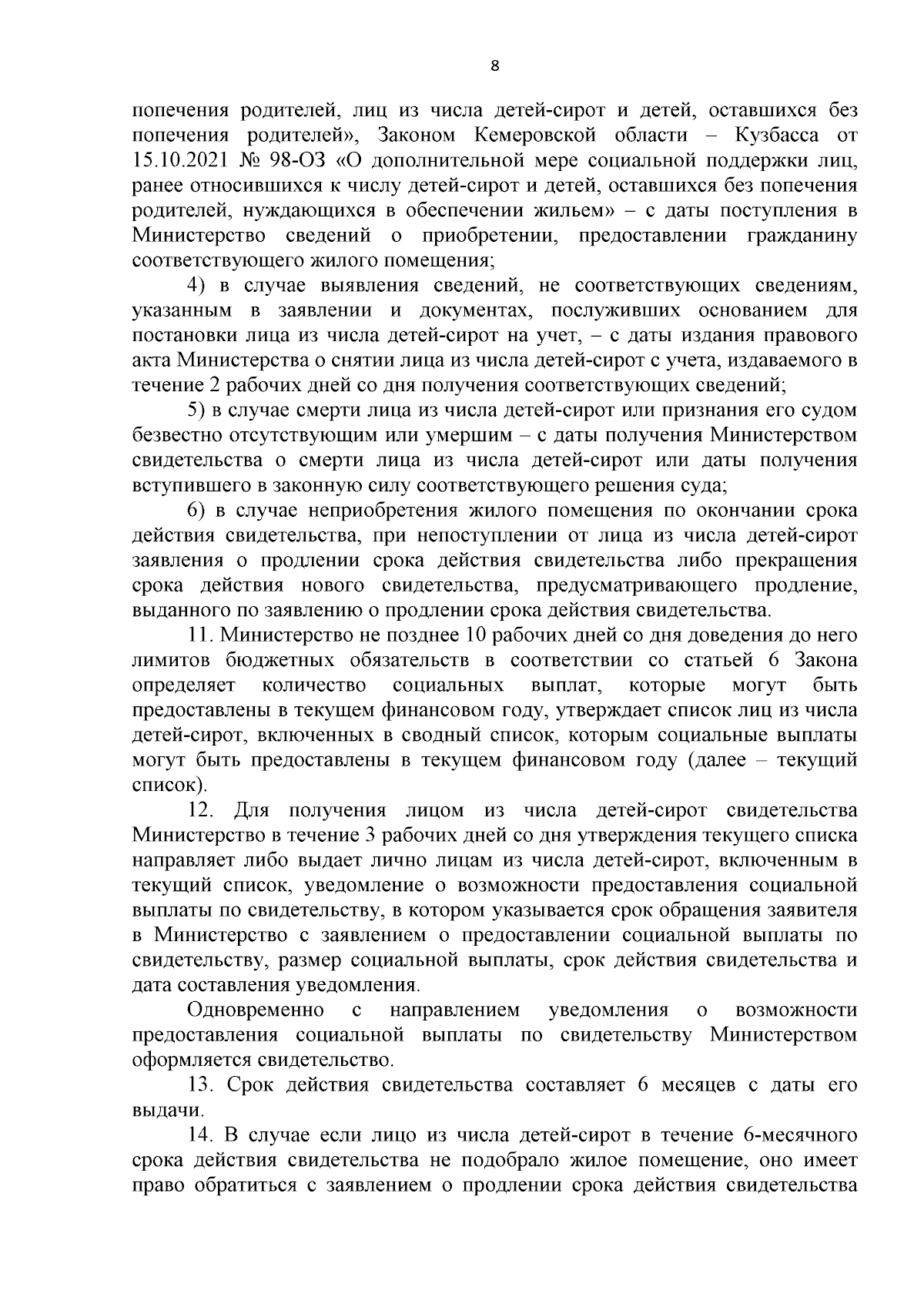 8

попечения родителей, лиц из числа детей-сирот и детей, оставшихся без попечения родителей», Законом Кемеровской области – Кузбасса от 15.10.2021 № 98-ОЗ «О дополнительной мере социальной поддержки лиц, ранее относившихся к числу детей-сирот и детей, оставшихся без попечения родителей, нуждающихся в обеспечении жильем» – с даты поступления в Министерство сведений о приобретении, предоставлении гражданину соответствующего жилого помещения;

4) в случае выявления сведений, не соответствующих сведениям, указанным в заявлении и документах, послуживших основанием для постановки лица из числа детей-сирот на учет, – с даты издания правового акта Министерства о снятии лица из числа детей-сирот с учета, издаваемого в течение 2 рабочих дней со дня получения соответствующих сведений;

5) в случае смерти лица из числа детей-сирот или признания его судом безвестно отсутствующим или умершим – с даты получения Министерством свидетельства о смерти лица из числа детей-сирот или даты получения вступившего в законную силу соответствующего решения суда;

6) в случае неприобретения жилого помещения по окончании срока действия свидетельства, при непоступлении от лица из числа детей-сирот заявления о продлении срока действия свидетельства либо прекращения срока действия нового свидетельства, предусматривающего продление, выданного по заявлению о продлении срока действия свидетельства.

11. Министерство не позднее 10 рабочих дней со дня доведения до него лимитов бюджетных обязательств в соответствии со статьей 6 Закона определяет количество социальных выплат, которые могут быть предоставлены в текущем финансовом году, утверждает список лиц из числа детей-сирот, включенных в сводный список, которым социальные выплаты могут быть предоставлены в текущем финансовом году (далее – текущий список).

12. Для получения лицом из числа детей-сирот свидетельства Министерство в течение 3 рабочих дней со дня утверждения текущего списка направляет либо выдает лично лицам из числа детей-сирот, включенным в текущий список, уведомление о возможности предоставления социальной выплаты по свидетельству, в котором указывается срок обращения заявителя в Министерство с заявлением о предоставлении социальной выплаты по свидетельству, размер социальной выплаты, срок действия свидетельства и дата составления уведомления.

Одновременно с направлением уведомления о возможности предоставления социальной выплаты по свидетельству Министерством оформляется свидетельство.

13. Срок действия свидетельства составляет 6 месяцев с даты его выдачи.

14. В случае если лицо из числа детей-сирот в течение 6-месячного срока действия свидетельства не подобрало жилое помещение, оно имеет право обратиться с заявлением о продлении срока действия свидетельства